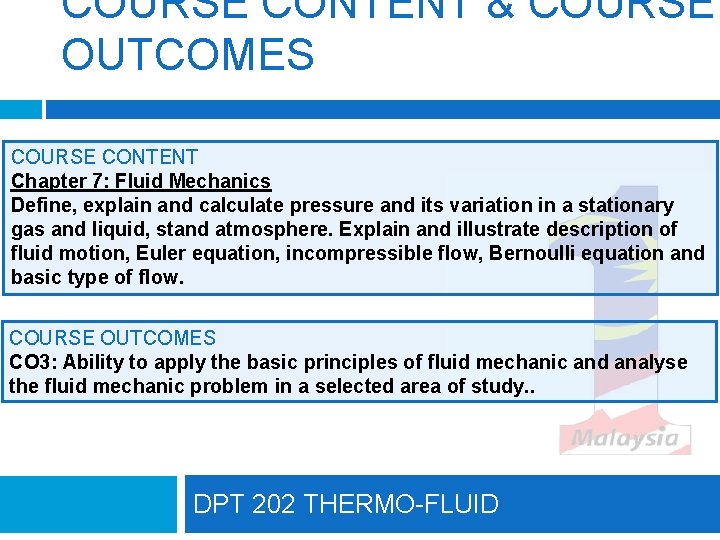 COURSE CONTENT & COURSE OUTCOMES

COURSE CONTENT
Chapter 7: Fluid Mechanics
Define, explain and calculate pressure and its variation in a stationary gas and liquid, stand atmosphere. Explain and illustrate description of fluid motion, Euler equation, incompressible flow, Bernoulli equation and basic type of flow.

COURSE OUTCOMES
CO3: Ability to apply the basic principles of fluid mechanic and analyse the fluid mechanic problem in a selected area of study..

Malaysia

DPT 202 THERMO-FLUID